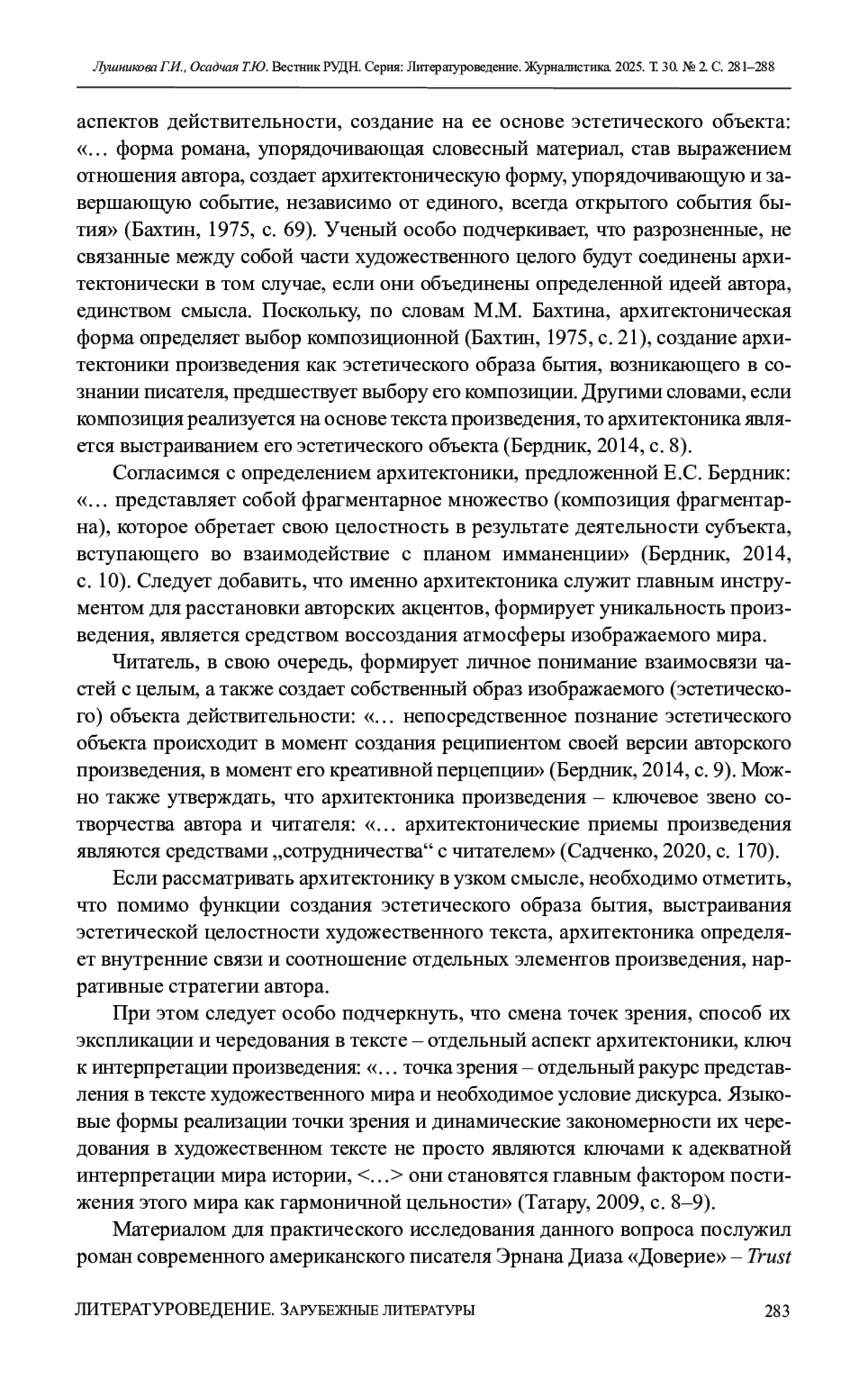 Лушникова Г.И., Осадчая Т.Ю. Вестник РУДН. Серия: Литературоведение. Журналистика. 2025. Т. 30. № 2. С. 281–288

аспектов действительности, создание на ее основе эстетического объекта: «… форма романа, упорядочивающая словесный материал, став выражением отношения автора, создает архитектоническую форму, упорядочивающую и завершающую событие, независимо от единого, всегда открытого события бытия» (Бахтин, 1975, с. 69). Ученый особо подчеркивает, что разрозненные, не связанные между собой части художественного целого будут соединены архитектонически в том случае, если они объединены определенной идеей автора, единством смысла. Поскольку, по словам М.М. Бахтина, архитектоническая форма определяет выбор композиционной (Бахтин, 1975, с. 21), создание архитектоники произведения как эстетического образа бытия, возникающего в сознании писателя, предшествует выбору его композиции. Другими словами, если композиция реализуется на основе текста произведения, то архитектоника является выстраиванием его эстетического объекта (Бердник, 2014, с. 8).

Согласимся с определением архитектоники, предложенной Е.С. Бердник: «… представляет собой фрагментарное множество (композиция фрагментарна), которое обретает свою целостность в результате деятельности субъекта, вступающего во взаимодействие с планом имманенции» (Бердник, 2014, с. 10). Следует добавить, что именно архитектоника служит главным инструментом для расстановки авторских акцентов, формирует уникальность произведения, является средством воссоздания атмосферы изображаемого мира.

Читатель, в свою очередь, формирует личное понимание взаимосвязи частей с целым, а также создает собственный образ изображаемого (эстетического) объекта действительности: «… непосредственное познание эстетического объекта происходит в момент создания реципиентом своей версии авторского произведения, в момент его креативной перцепции» (Бердник, 2014, с. 9). Можно также утверждать, что архитектоника произведения – ключевое звено сотворчества автора и читателя: «… архитектонические приемы произведения являются средствами „сотрудничества“ с читателем» (Садченко, 2020, с. 170).

Если рассматривать архитектонику в узком смысле, необходимо отметить, что помимо функции создания эстетического образа бытия, выстраивания эстетической целостности художественного текста, архитектоника определяет внутренние связи и соотношение отдельных элементов произведения, нарративные стратегии автора.

При этом следует особо подчеркнуть, что смена точек зрения, способ их экспликации и чередования в тексте – отдельный аспект архитектоники, ключ к интерпретации произведения: «… точка зрения – отдельный ракурс представления в тексте художественного мира и необходимое условие дискурса. Языковые формы реализации точки зрения и динамические закономерности их чередования в художественном тексте не просто являются ключами к адекватной интерпретации мира истории, <…> они становятся главным фактором постижения этого мира как гармоничной цельности» (Татару, 2009, с. 8–9).

Материалом для практического исследования данного вопроса послужил роман современного американского писателя Эрнана Диаза «Доверие» – Trust

ЛИТЕРАТУРОВЕДЕНИЕ. ЗАРУБЕЖНЫЕ ЛИТЕРАТУРЫ 283